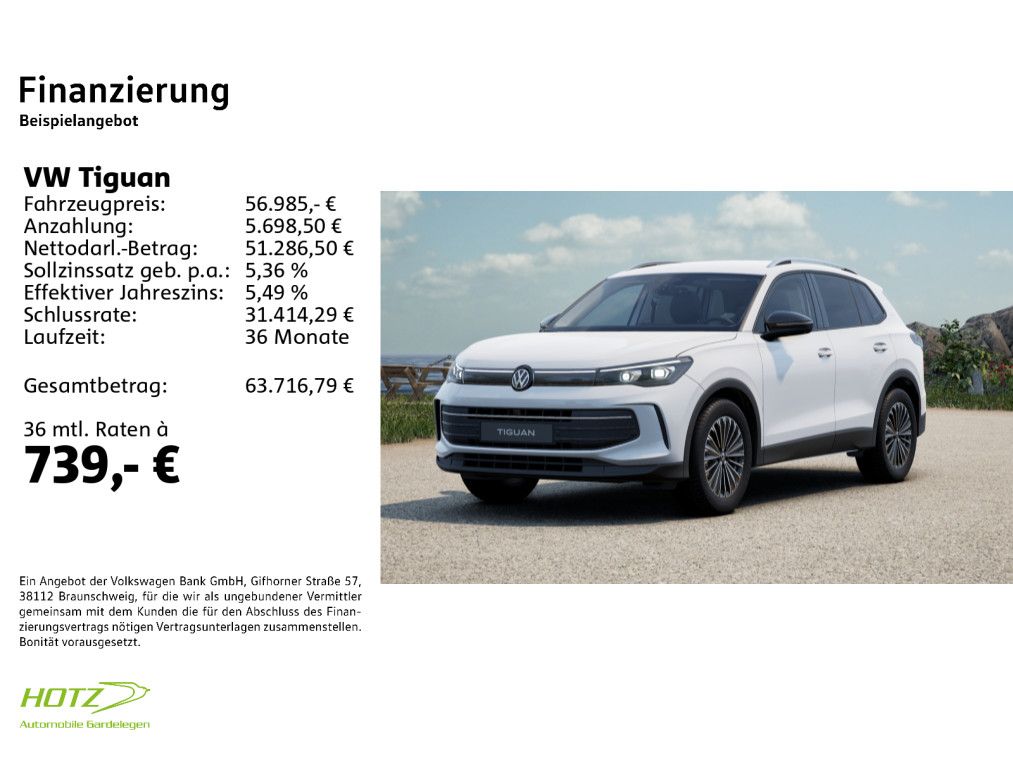 Finanzierung
Beispielangebot

VW Tiguan
Fahrzeugpreis: 56.985,- €
Anzahlung: 5.698,50 €
Nettodarl.-Betrag: 51.286,50 €
Sollzinssatz geb. p.a.: 5,36 %
Effektiver Jahreszins: 5,49 %
Schlussrate: 31.414,29 €
Laufzeit: 36 Monate

Gesamtbetrag: 63.716,79 €

36 mtl. Raten à
739,- €

TIGUAN

Ein Angebot der Volkswagen Bank GmbH, Gifhorner Straße 57, 38112 Braunschweig, für die wir als ungebundener Vermittler gemeinsam mit dem Kunden die für den Abschluss des Finanzierungsvertrags nötigen Vertragsunterlagen zusammenstellen. Bonität vorausgesetzt.

HOTZ
Automobile Gardelegen